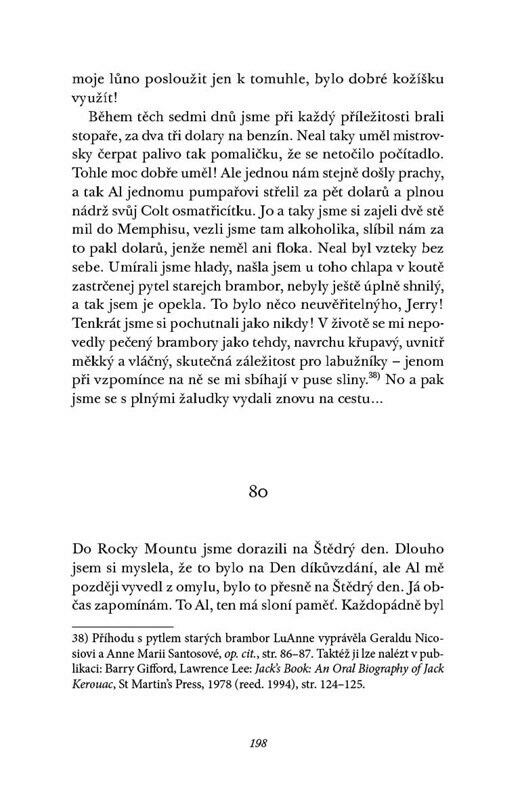 moje lůno posloužit jen k tomuhle, bylo dobré kožíšku využít!

Během těch sedmi dnů jsme při každý příležitosti brali stopaře, za dva tři dolary na benzín. Neal taky uměl mistrovsky čerpat palivo tak pomaličku, že se netočilo počítadlo. Tohle moc dobře uměl! Ale jednou nám stejně došly prachy, a tak Al jednomu pumpařovi střelil za pět dolarů a plnou nádrž svůj Colt osmatřicítku. Jo a taky jsme si zajeli dvě stě mil do Memphisu, vezli jsme tam alkoholika, slíbil nám za to pakl dolarů, jenže neměl ani floka. Neal byl vzteky bez sebe. Umírali jsme hlady, našla jsem u toho chlapa v koutě zastrčenej pytel starejch brambor, nebyly ještě úplně shnilý, a tak jsem je opekla. To bylo něco neuvěřitelnýho, Jerry! Tenkrát jsme si pochutnali jako nikdy! V životě se mi nepovedly pečený brambory jako tehdy, navrchu křupavý, uvnitř měkký a vláčný, skutečná záležitost pro labužníky – jenom při vzpomínce na ně se mi sbíhají v puse sliny.$^{38)}$ No a pak jsme se s plnými žaludky vydali znovu na cestu…

80

Do Rocky Mountu jsme dorazili na Štědrý den. Dlouho jsem si myslela, že to bylo na Den díkůvzdání, ale Al mě později vyvedl z omylu, bylo to přesně na Štědrý den. Já občas zapomínám. To Al, ten má sloní paměť. Každopádně byl

38) Příhodu s pytlem starých brambor LuAnne vyprávěla Geraldu Nicosiovi a Anne Marii Santosové, op. cit., str. 86–87. Taktéž ji lze nalézt v publikaci: Barry Gifford, Lawrence Lee: Jack's Book: An Oral Biography of Jack Kerouac, St Martin's Press, 1978 (reed. 1994), str. 124–125.

198